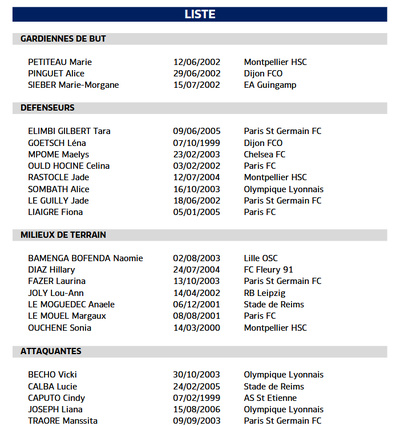 LISTE

GARDIENNES DE BUT

| | | |
|---|---|---|
| PETITEAU Marie | 12/06/2002 | Montpellier HSC |
| PINGUET Alice | 29/06/2002 | Dijon FCO |
| SIEBER Marie-Morgane | 15/07/2002 | EA Guingamp |

DEFENSEURS

| | | |
|---|---|---|
| ELIMBI GILBERT Tara | 09/06/2005 | Paris St Germain FC |
| GOETSCH Léna | 07/10/1999 | Dijon FCO |
| MPOME Maelys | 23/02/2003 | Chelsea FC |
| OULD HOCINE Celina | 03/02/2002 | Paris FC |
| RASTOCLE Jade | 12/07/2004 | Montpellier HSC |
| SOMBATH Alice | 16/10/2003 | Olympique Lyonnais |
| LE GUILLY Jade | 18/06/2002 | Paris St Germain FC |
| LIAIGRE Fiona | 05/01/2005 | Paris FC |

MILIEUX DE TERRAIN

| | | |
|---|---|---|
| BAMENGA BOFENDA Naomie | 02/08/2003 | Lille OSC |
| DIAZ Hillary | 24/07/2004 | FC Fleury 91 |
| FAZER Laurina | 13/10/2003 | Paris St Germain FC |
| JOLY Lou-Ann | 14/04/2002 | RB Leipzig |
| LE MOGUEDEC Anaele | 06/12/2001 | Stade de Reims |
| LE MOUEL Margaux | 08/08/2001 | Paris FC |
| OUCHENE Sonia | 14/03/2000 | Montpellier HSC |

ATTAQUANTES

| | | |
|---|---|---|
| BECHO Vicki | 30/10/2003 | Olympique Lyonnais |
| CALBA Lucie | 24/02/2005 | Stade de Reims |
| CAPUTO Cindy | 07/02/1999 | AS St Etienne |
| JOSEPH Liana | 15/08/2006 | Olympique Lyonnais |
| TRAORE Manssita | 09/09/2003 | Paris St Germain FC |